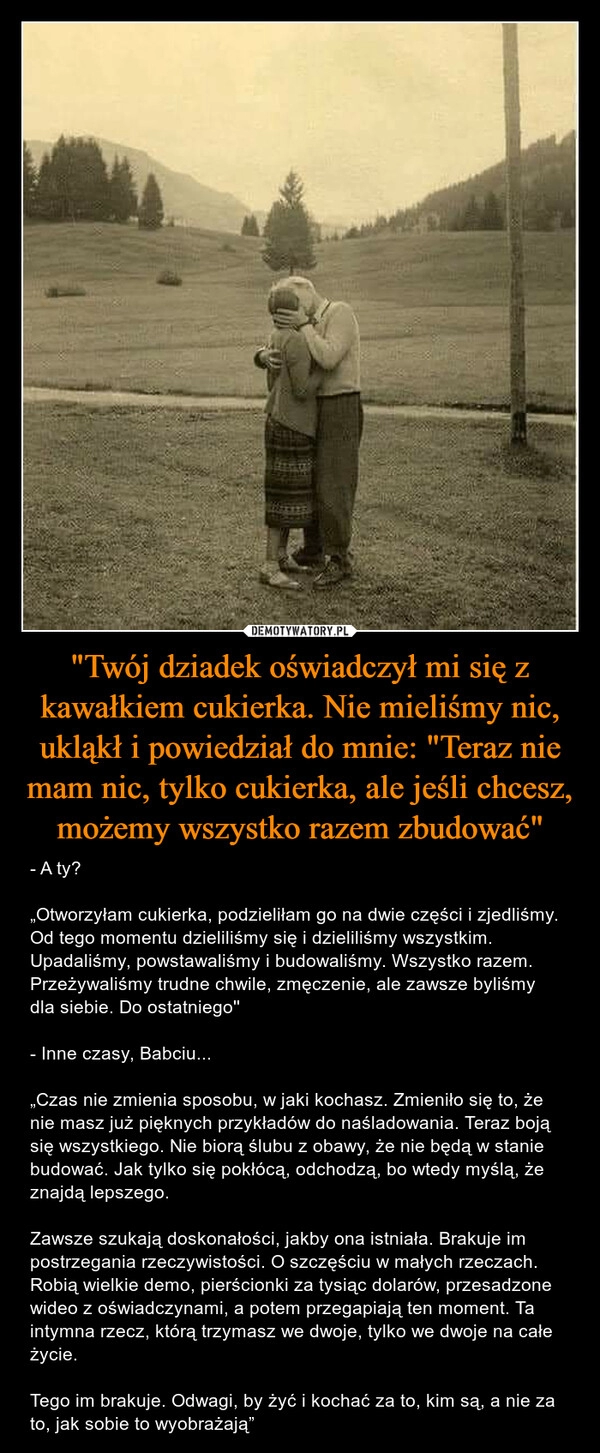 DEMOTYWATORY.PL

"Twój dziadek oświadczył mi się z kawałkiem cukierka. Nie mieliśmy nic, ukląkł i powiedział do mnie: "Teraz nie mam nic, tylko cukierka, ale jeśli chcesz, możemy wszystko razem zbudować"

- A ty?

„Otworzyłam cukierka, podzieliłam go na dwie części i zjedliśmy. Od tego momentu dzieliliśmy się i dzieliliśmy wszystkim. Upadaliśmy, powstawaliśmy i budowaliśmy. Wszystko razem. Przeżywaliśmy trudne chwile, zmęczenie, ale zawsze byliśmy dla siebie. Do ostatniego"

- Inne czasy, Babciu...

„Czas nie zmienia sposobu, w jaki kochasz. Zmieniło się to, że nie masz już pięknych przykładów do naśladowania. Teraz boją się wszystkiego. Nie biorą ślubu z obawy, że nie będą w stanie budować. Jak tylko się pokłócą, odchodzą, bo wtedy myślą, że znajdą lepszego.

Zawsze szukają doskonałości, jakby ona istniała. Brakuje im postrzegania rzeczywistości. O szczęściu w małych rzeczach. Robią wielkie demo, pierścionki za tysiąc dolarów, przesadzone wideo z oświadczynami, a potem przegapiają ten moment. Ta intymna rzecz, którą trzymasz we dwoje, tylko we dwoje na całe życie.

Tego im brakuje. Odwagi, by żyć i kochać za to, kim są, a nie za to, jak sobie to wyobrażają"